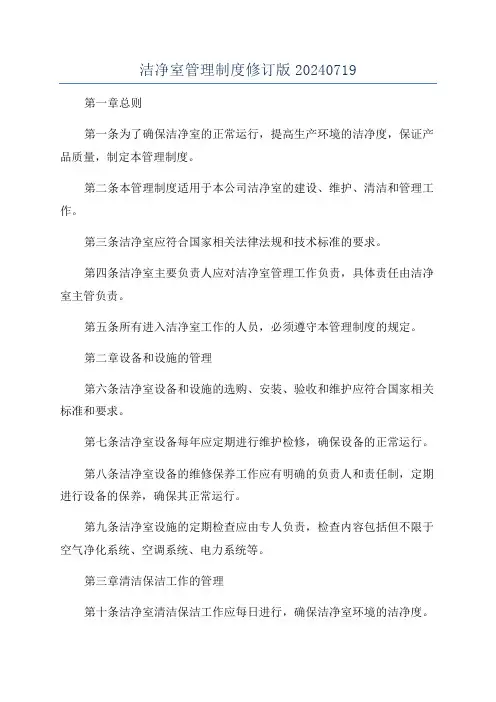 洁净室管理制度修订版 20240719

第一章总则

第一条为了确保洁净室的正常运行，提高生产环境的洁净度，保证产品质量，制定本管理制度。

第二条本管理制度适用于本公司洁净室的建设、维护、清洁和管理工作。

第三条洁净室应符合国家相关法律法规和技术标准的要求。

第四条洁净室主要负责人应对洁净室管理工作负责，具体责任由洁净室主管负责。

第五条所有进入洁净室工作的人员，必须遵守本管理制度的规定。

第二章设备和设施的管理

第六条洁净室设备和设施的选购、安装、验收和维护应符合国家相关标准和要求。

第七条洁净室设备每年应定期进行维护检修，确保设备的正常运行。

第八条洁净室设备的维修保养工作应有明确的负责人和责任制，定期进行设备的保养，确保其正常运行。

第九条洁净室设施的定期检查应由专人负责，检查内容包括但不限于空气净化系统、空调系统、电力系统等。

第三章清洁保洁工作的管理

第十条洁净室清洁保洁工作应每日进行，确保洁净室环境的洁净度。